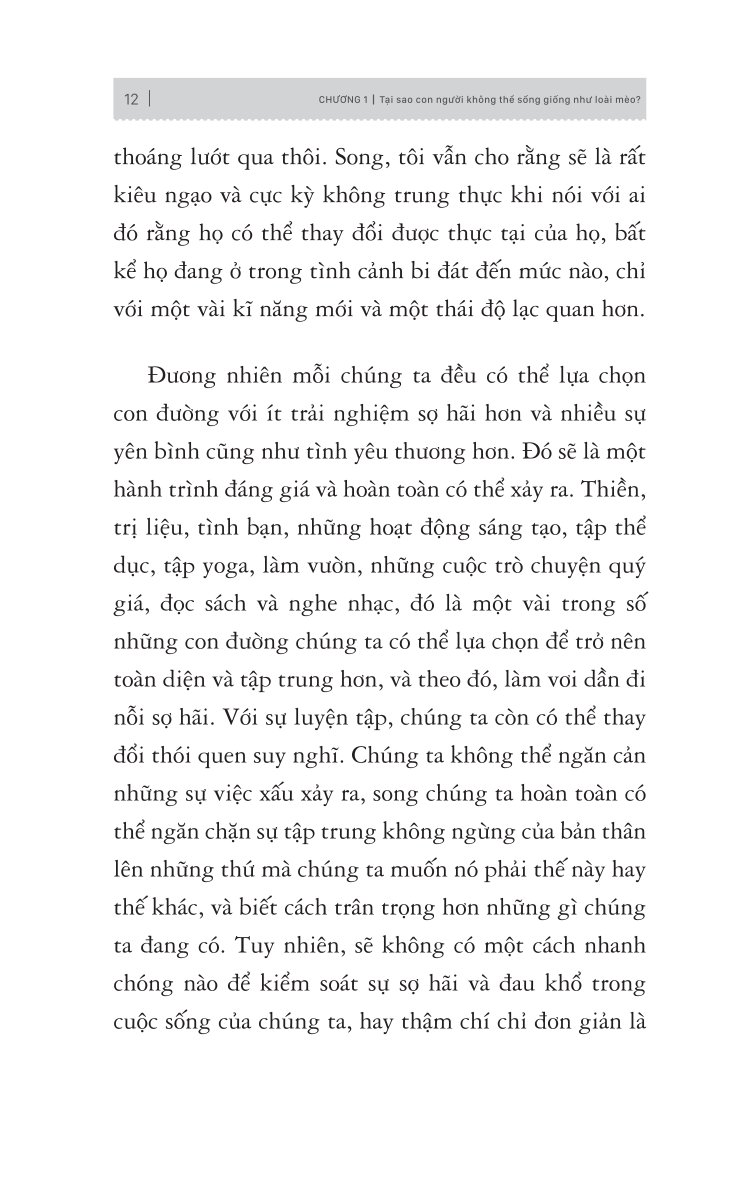 12 | CHƯƠNG 1 | Tại sao con người không thể sống giống như loài mèo?

thoáng lướt qua thôi. Song, tôi vẫn cho rằng sẽ là rất kiêu ngạo và cực kỳ không trung thực khi nói với ai đó rằng họ có thể thay đổi được thực tại của họ, bất kể họ đang ở trong tình cảnh bi đát đến mức nào, chỉ với một vài kĩ năng mới và một thái độ lạc quan hơn.

Đương nhiên mỗi chúng ta đều có thể lựa chọn con đường với ít trải nghiệm sợ hãi hơn và nhiều sự yên bình cũng như tình yêu thương hơn. Đó sẽ là một hành trình đáng giá và hoàn toàn có thể xảy ra. Thiền, trị liệu, tình bạn, những hoạt động sáng tạo, tập thể dục, tập yoga, làm vườn, những cuộc trò chuyện quý giá, đọc sách và nghe nhạc, đó là một vài trong số những con đường chúng ta có thể lựa chọn để trở nên toàn diện và tập trung hơn, và theo đó, làm vơi dần đi nỗi sợ hãi. Với sự luyện tập, chúng ta còn có thể thay đổi thói quen suy nghĩ. Chúng ta không thể ngăn cản những sự việc xấu xảy ra, song chúng ta hoàn toàn có thể ngăn chặn sự tập trung không ngừng của bản thân lên những thứ mà chúng ta muốn nó phải thế này hay thế khác, và biết cách trân trọng hơn những gì chúng ta đang có. Tuy nhiên, sẽ không có một cách nhanh chóng nào để kiểm soát sự sợ hãi và đau khổ trong cuộc sống của chúng ta, hay thậm chí chỉ đơn giản là